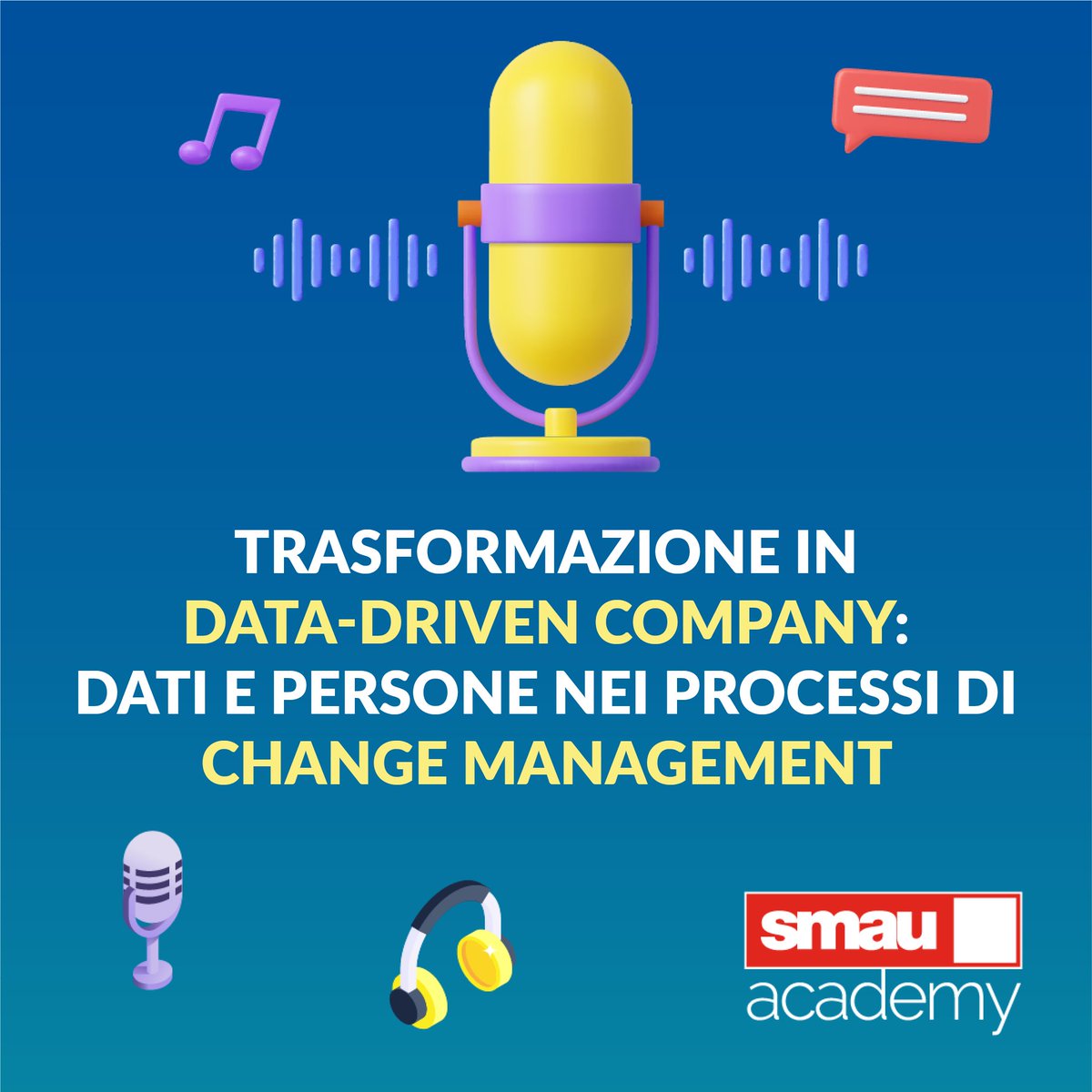 TRASFORMAZIONE IN DATA-DRIVEN COMPANY: DATI E PERSONE NEI PROCESSI DI CHANGE MANAGEMENT

smau
academy